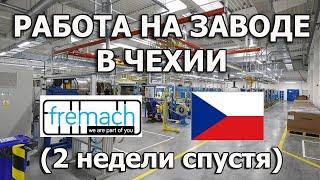 РАБОТА НА ЗАВОДЕ В ЧЕХИИ

fremach
we are part of you

(2 недели спустя)